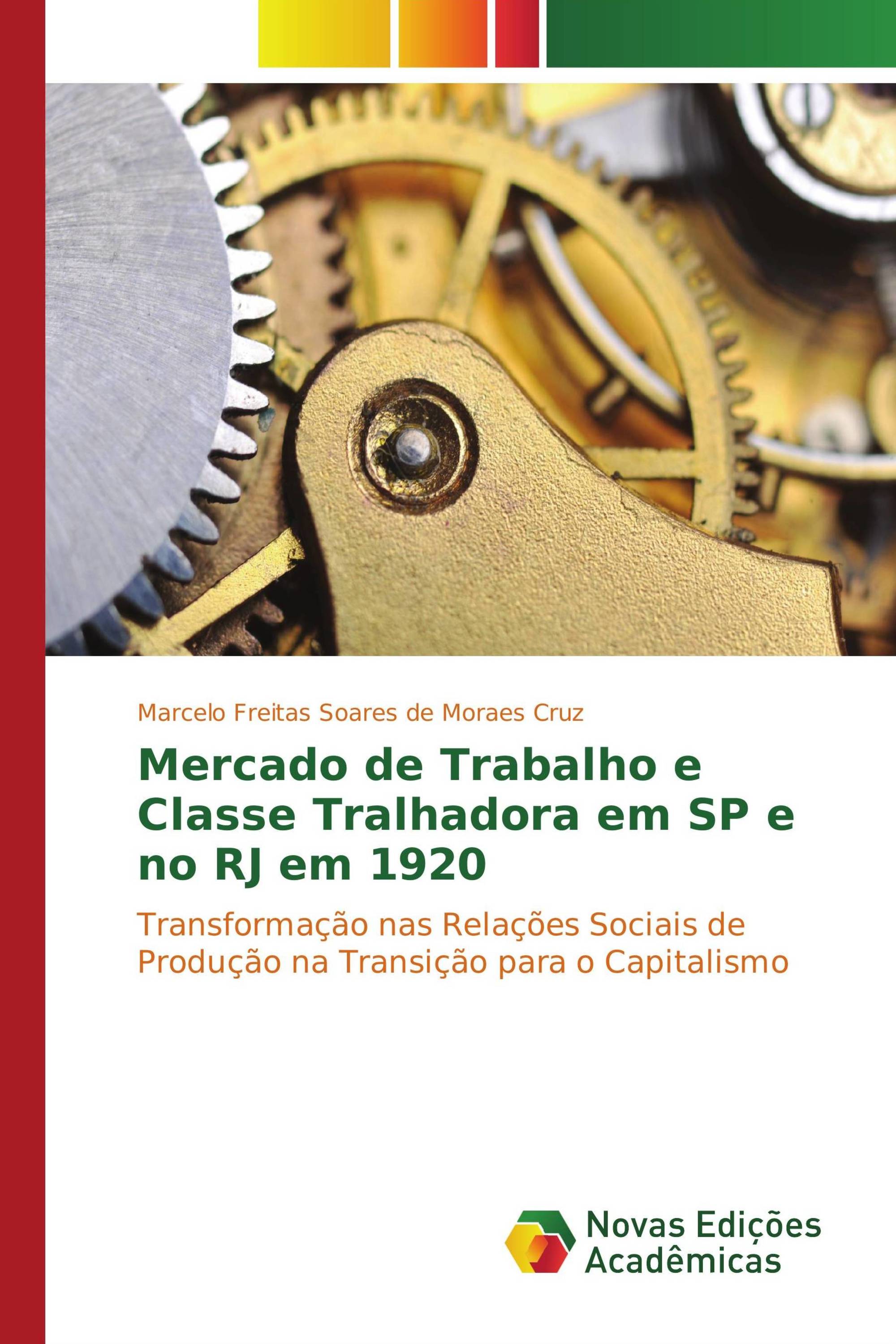 Marcelo Freitas Soares de Moraes Cruz

Mercado de Trabalho e Classe Tralhadora em SP e no RJ em 1920

Transformação nas Relações Sociais de Produção na Transição para o Capitalismo

Novas Edições Acadêmicas